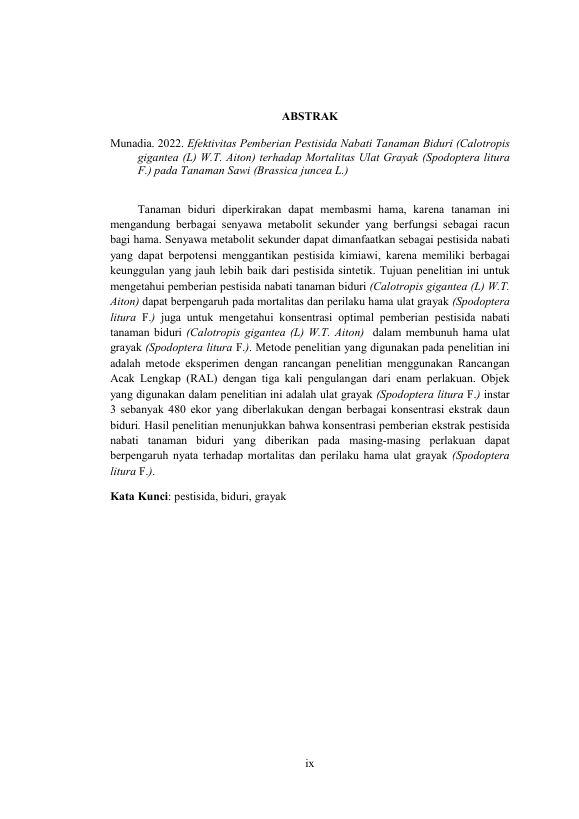 ABSTRAK

Munadia. 2022. Efektivitas Pemberian Pestisida Nabati Tanaman Biduri (Calotropis gigantea (L) W.T. Aiton) terhadap Mortalitas Ulat Grayak (Spodoptera litura F.) pada Tanaman Sawi (Brassica juncea L.)

Tanaman biduri diperkirakan dapat membasmi hama, karena tanaman ini mengandung berbagai senyawa metabolit sekunder yang berfungsi sebagai racun bagi hama. Senyawa metabolit sekunder dapat dimanfaatkan sebagai pestisida nabati yang dapat berpotensi menggantikan pestisida kimiawi, karena memiliki berbagai keunggulan yang jauh lebih baik dari pestisida sintetik. Tujuan penelitian ini untuk mengetahui pemberian pestisida nabati tanaman biduri (Calotropis gigantea (L) W.T. Aiton) dapat berpengaruh pada mortalitas dan perilaku hama ulat grayak (Spodoptera litura F.) juga untuk mengetahui konsentrasi optimal pemberian pestisida nabati tanaman biduri (Calotropis gigantea (L) W.T. Aiton) dalam membunuh hama ulat grayak (Spodoptera litura F.). Metode penelitian yang digunakan pada penelitian ini adalah metode eksperimen dengan rancangan penelitian menggunakan Rancangan Acak Lengkap (RAL) dengan tiga kali pengulangan dari enam perlakuan. Objek yang digunakan dalam penelitian ini adalah ulat grayak (Spodoptera litura F.) instar 3 sebanyak 480 ekor yang diberlakukan dengan berbagai konsentrasi ekstrak daun biduri. Hasil penelitian menunjukkan bahwa konsentrasi pemberian ekstrak pestisida nabati tanaman biduri yang diberikan pada masing-masing perlakuan dapat berpengaruh nyata terhadap mortalitas dan perilaku hama ulat grayak (Spodoptera litura F.).

Kata Kunci: pestisida, biduri, grayak

ix